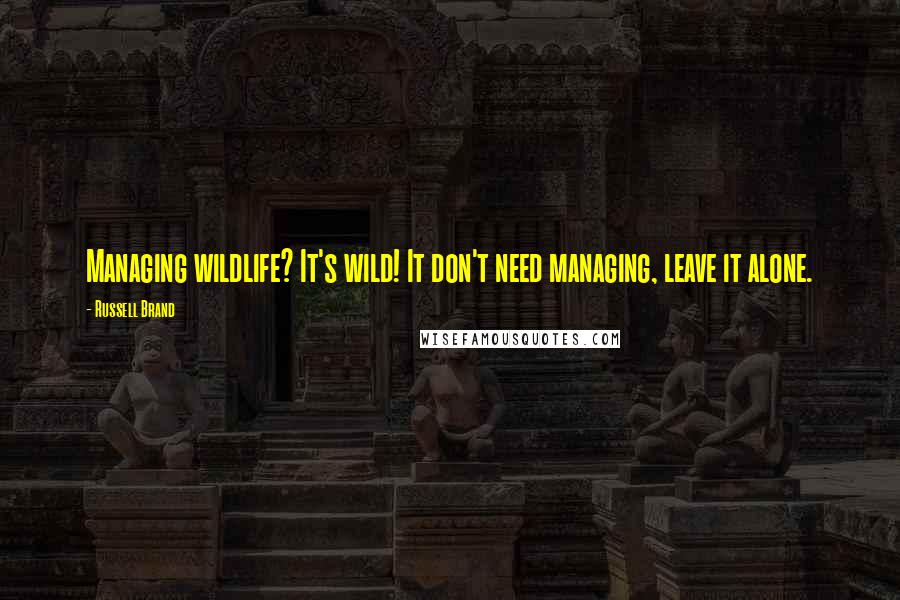 Managing wildlife? It's wild! It don't need managing, leave it alone.

- Russell Brand

WISEFAMOUSQUOTES.COM